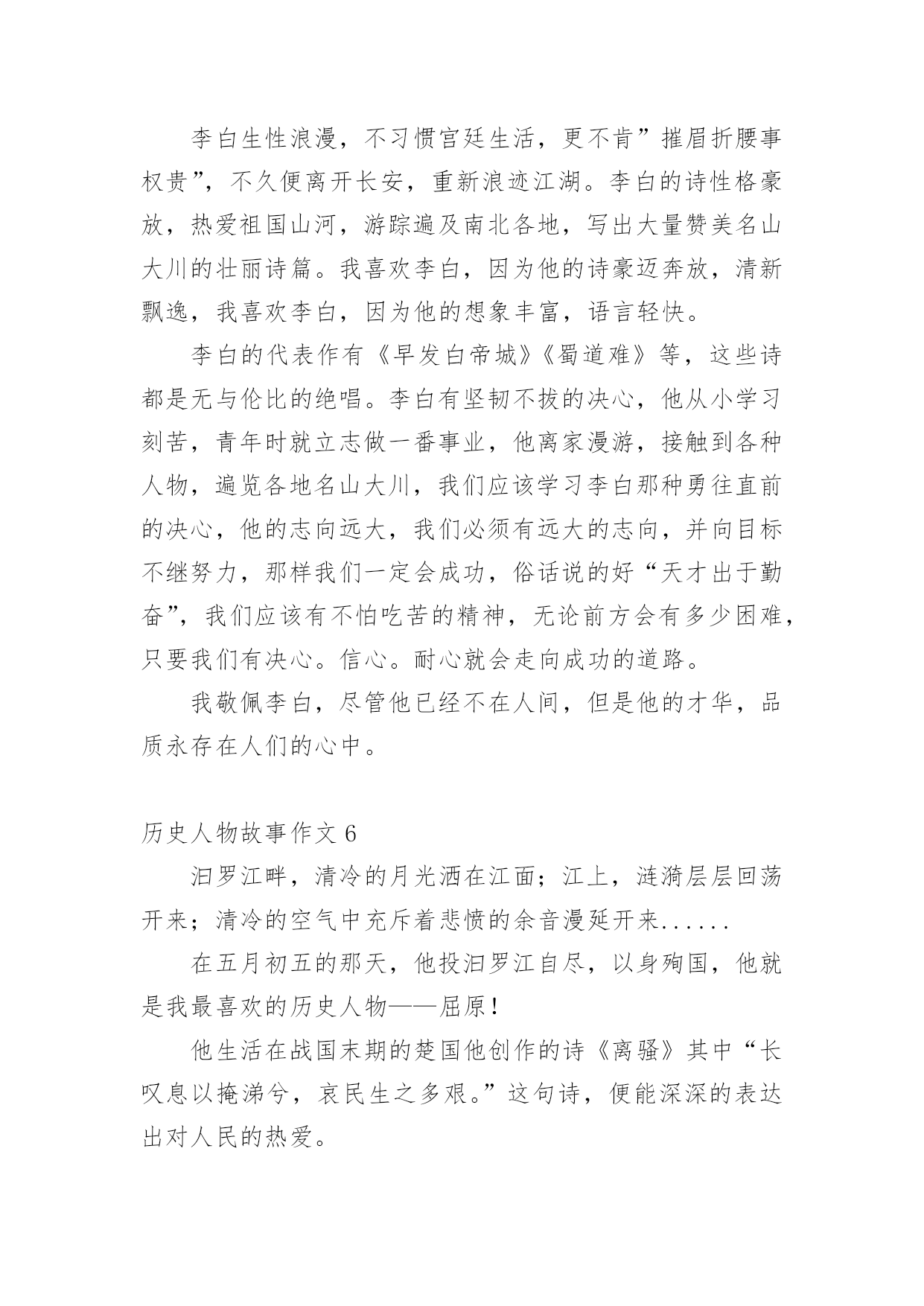 李白生性浪漫，不习惯宫廷生活，更不肯”摧眉折腰事权贵”，不久便离开长安，重新浪迹江湖。李白的诗性格豪放，热爱祖国山河，游踪遍及南北各地，写出大量赞美名山大川的壮丽诗篇。我喜欢李白，因为他的诗豪迈奔放，清新飘逸，我喜欢李白，因为他的想象丰富，语言轻快。

李白的代表作有《早发白帝城》《蜀道难》等，这些诗都是无与伦比的绝唱。李白有坚韧不拔的决心，他从小学习刻苦，青年时就立志做一番事业，他离家漫游，接触到各种人物，遍览各地名山大川，我们应该学习李白那种勇往直前的决心，他的志向远大，我们必须有远大的志向，并向目标不继努力，那样我们一定会成功，俗话说的好“天才出于勤奋”，我们应该有不怕吃苦的精神，无论前方会有多少困难，只要我们有决心。信心。耐心就会走向成功的道路。

我敬佩李白，尽管他已经不在人间，但是他的才华，品质永存在人们的心中。

历史人物故事作文 6

汨罗江畔，清冷的月光洒在江面；江上，涟漪层层回荡开来；清冷的空气中充斥着悲愤的余音漫延开来......

在五月初五的那天，他投汨罗江自尽，以身殉国，他就是我最喜欢的历史人物——屈原！

他生活在战国末期的楚国他创作的诗《离骚》其中“长叹息以掩涕兮，哀民生之多艰。”这句诗，便能深深的表达出对人民的热爱。